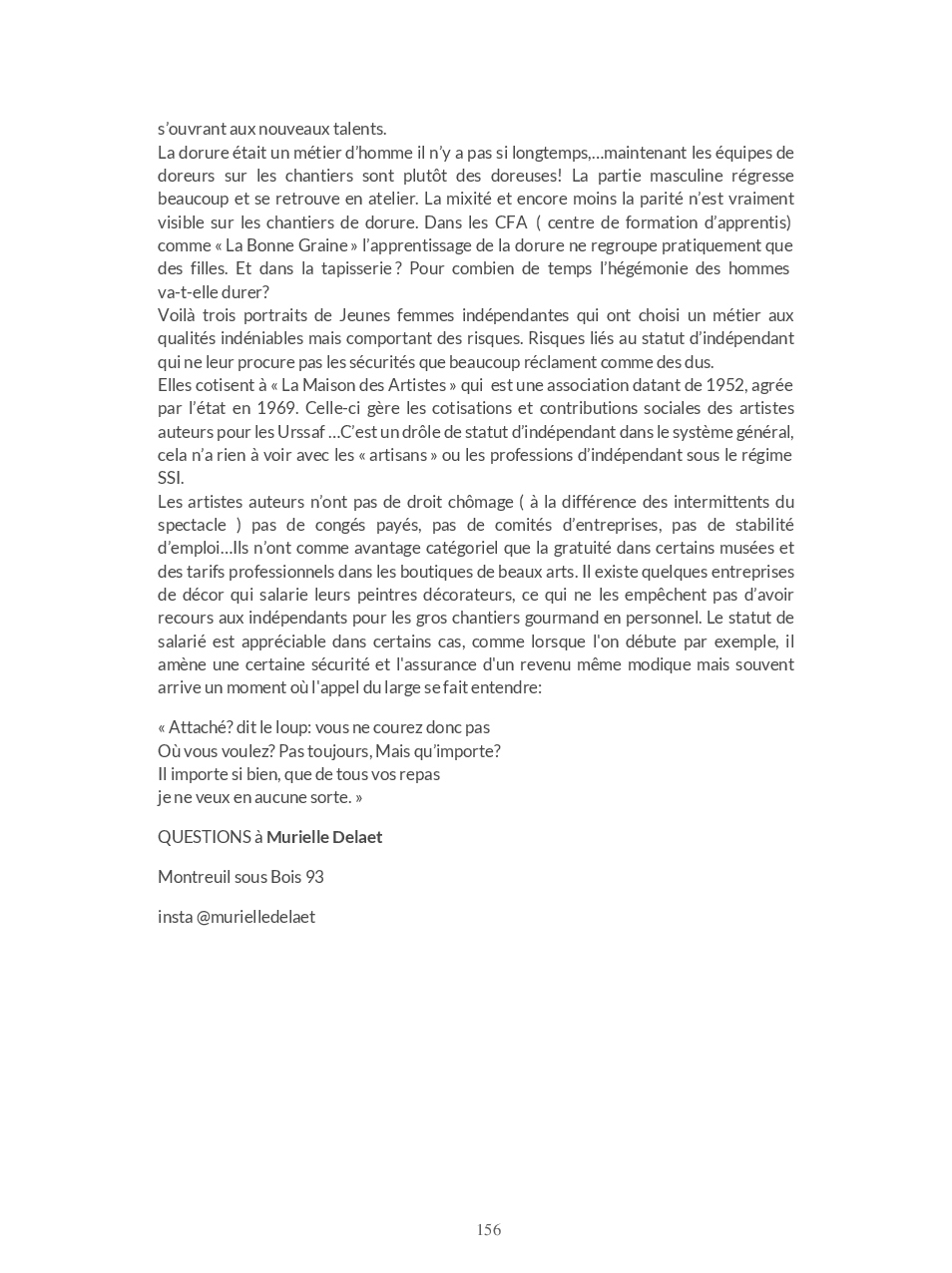 s'ouvrant aux nouveaux talents.
La dorure était un métier d'homme il n'y a pas si longtemps,…maintenant les équipes de doreurs sur les chantiers sont plutôt des doreuses! La partie masculine régresse beaucoup et se retrouve en atelier. La mixité et encore moins la parité n'est vraiment visible sur les chantiers de dorure. Dans les CFA ( centre de formation d'apprentis) comme « La Bonne Graine » l'apprentissage de la dorure ne regroupe pratiquement que des filles. Et dans la tapisserie ? Pour combien de temps l'hégémonie des hommes va-t-elle durer?
Voilà trois portraits de Jeunes femmes indépendantes qui ont choisi un métier aux qualités indéniables mais comportant des risques. Risques liés au statut d'indépendant qui ne leur procure pas les sécurités que beaucoup réclament comme des dus.
Elles cotisent à « La Maison des Artistes » qui est une association datant de 1952, agrée par l'état en 1969. Celle-ci gère les cotisations et contributions sociales des artistes auteurs pour les Urssaf …C'est un drôle de statut d'indépendant dans le système général, cela n'a rien à voir avec les « artisans » ou les professions d'indépendant sous le régime SSI.
Les artistes auteurs n'ont pas de droit chômage ( à la différence des intermittents du spectacle ) pas de congés payés, pas de comités d'entreprises, pas de stabilité d'emploi…Ils n'ont comme avantage catégoriel que la gratuité dans certains musées et des tarifs professionnels dans les boutiques de beaux arts. Il existe quelques entreprises de décor qui salarie leurs peintres décorateurs, ce qui ne les empêchent pas d'avoir recours aux indépendants pour les gros chantiers gourmand en personnel. Le statut de salarié est appréciable dans certains cas, comme lorsque l'on débute par exemple, il amène une certaine sécurité et l'assurance d'un revenu même modique mais souvent arrive un moment où l'appel du large se fait entendre:

« Attaché? dit le loup: vous ne courez donc pas
Où vous voulez? Pas toujours, Mais qu'importe?
Il importe si bien, que de tous vos repas
je ne veux en aucune sorte. »

QUESTIONS à Murielle Delaet

Montreuil sous Bois 93

insta @murielledelaet

156